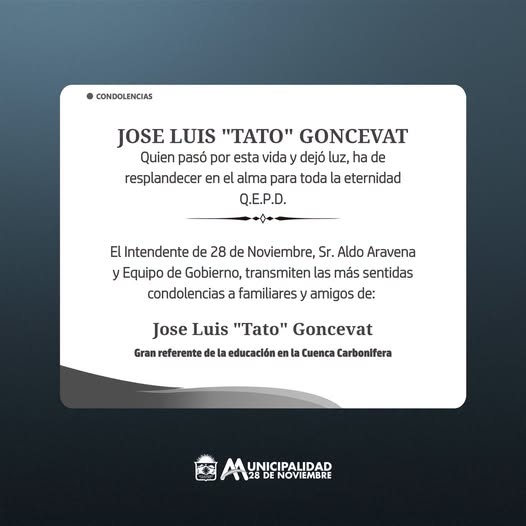 • CONDOLENCIAS

JOSE LUIS "TATO" GONCEVAT

Quien pasó por esta vida y dejó luz, ha de resplandecer en el alma para toda la eternidad

Q.E.P.D.

El Intendente de 28 de Noviembre, Sr. Aldo Aravena y Equipo de Gobierno, transmiten las más sentidas condolencias a familiares y amigos de:

Jose Luis "Tato" Goncevat

Gran referente de la educación en la Cuenca Carbonifera

MUNICIPALIDAD
28 DE NOVIEMBRE